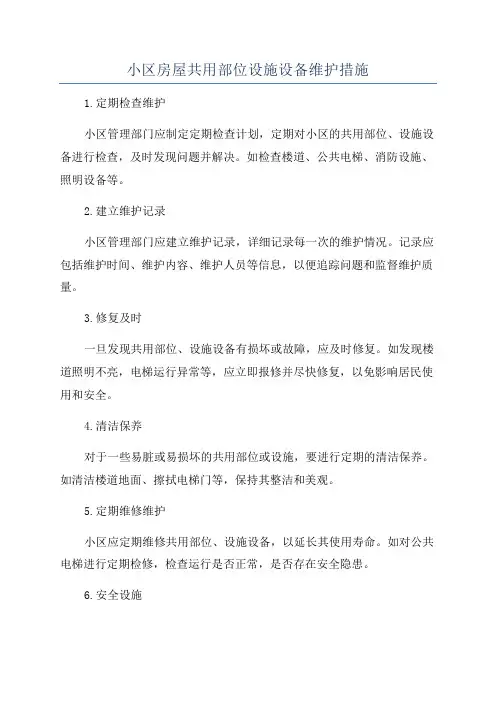 小区房屋共用部位设施设备维护措施

1.定期检查维护

小区管理部门应制定定期检查计划，定期对小区的共用部位、设施设备进行检查，及时发现问题并解决。如检查楼道、公共电梯、消防设施、照明设备等。

2.建立维护记录

小区管理部门应建立维护记录，详细记录每一次的维护情况。记录应包括维护时间、维护内容、维护人员等信息，以便追踪问题和监督维护质量。

3.修复及时

一旦发现共用部位、设施设备有损坏或故障，应及时修复。如发现楼道照明不亮，电梯运行异常等，应立即报修并尽快修复，以免影响居民使用和安全。

4.清洁保养

对于一些易脏或易损坏的共用部位或设施，要进行定期的清洁保养。如清洁楼道地面、擦拭电梯门等，保持其整洁和美观。

5.定期维修维护

小区应定期维修共用部位、设施设备，以延长其使用寿命。如对公共电梯进行定期检修，检查运行是否正常，是否存在安全隐患。

6.安全设施